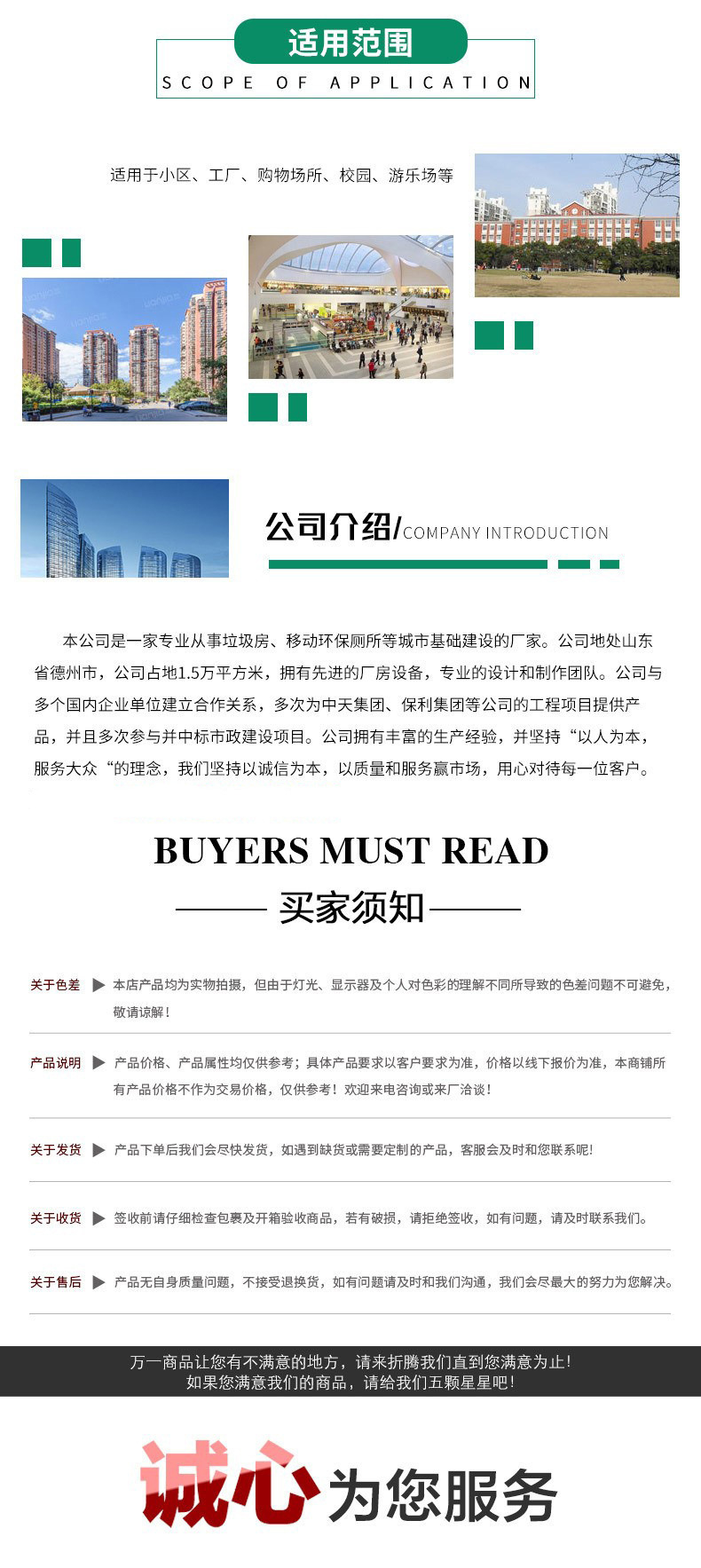 适用范围
SCOPE OF APPLICATION

适用于小区、工厂、购物场所、校园、游乐场等

公司介绍/COMPANY INTRODUCTION

本公司是一家专业从事垃圾房、移动环保厕所等城市基础建设的厂家。公司地处山东省德州市，公司占地1.5万平方米，拥有先进的厂房设备，专业的设计和制作团队。公司与多个国内企业单位建立合作关系，多次为中天集团、保利集团等公司的工程项目提供产品，并且多次参与并中标市政建设项目。公司拥有丰富的生产经验，并坚持“以人为本，服务大众“的理念，我们坚持以诚信为本，以质量和服务赢市场，用心对待每一位客户。

BUYERS MUST READ
买家须知

关于色差 ▶ 本店产品均为实物拍摄，但由于灯光、显示器及个人对色彩的理解不同所导致的色差问题不可避免，敬请谅解！

产品说明 ▶ 产品价格、产品属性均仅供参考；具体产品要求以客户要求为准，价格以线下报价为准，本商铺所有产品价格不作为交易价格，仅供参考！欢迎来电咨询或来厂洽谈！

关于发货 ▶ 产品下单后我们会尽快发货，如遇到缺货或需要定制的产品，客服会及时和您联系呢!

关于收货 ▶ 签收前请仔细检查包裹及开箱验收商品，若有破损，请拒绝签收，如有问题，请及时联系我们。

关于售后 ▶ 产品无自身质量问题，不接受退换货，如有问题请及时和我们沟通，我们会尽最大的努力为您解决。

万一商品让您有不满意的地方，请来折腾我们直到您满意为止！
如果您满意我们的商品，请给我们五颗星星吧！

诚心为您服务